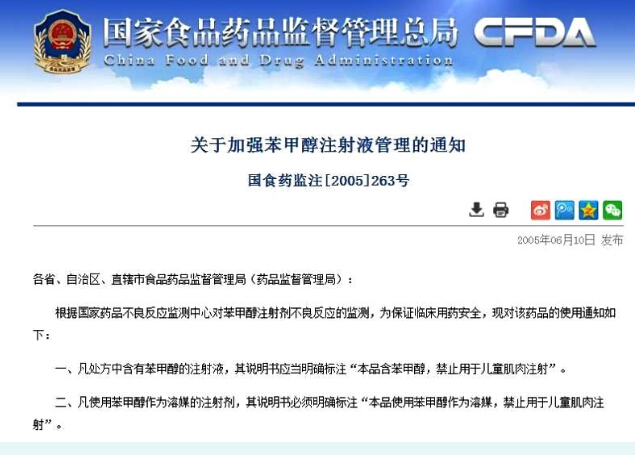 国家食品药品监督管理总局 CFDA
China Food and Drug Administration

关于加强苯甲醇注射液管理的通知

国食药监注[2005]263号

2005年06月10日 发布

各省、自治区、直辖市食品药品监督管理局（药品监督管理局）：

根据国家药品不良反应监测中心对苯甲醇注射剂不良反应的监测，为保证临床用药安全，现对该药品的使用通知如下：

一、凡处方中含有苯甲醇的注射液，其说明书应当明确标注“本品含苯甲醇，禁止用于儿童肌肉注射”。

二、凡使用苯甲醇作为溶媒的注射剂，其说明书必须明确标注“本品使用苯甲醇作为溶媒，禁止用于儿童肌肉注射”。